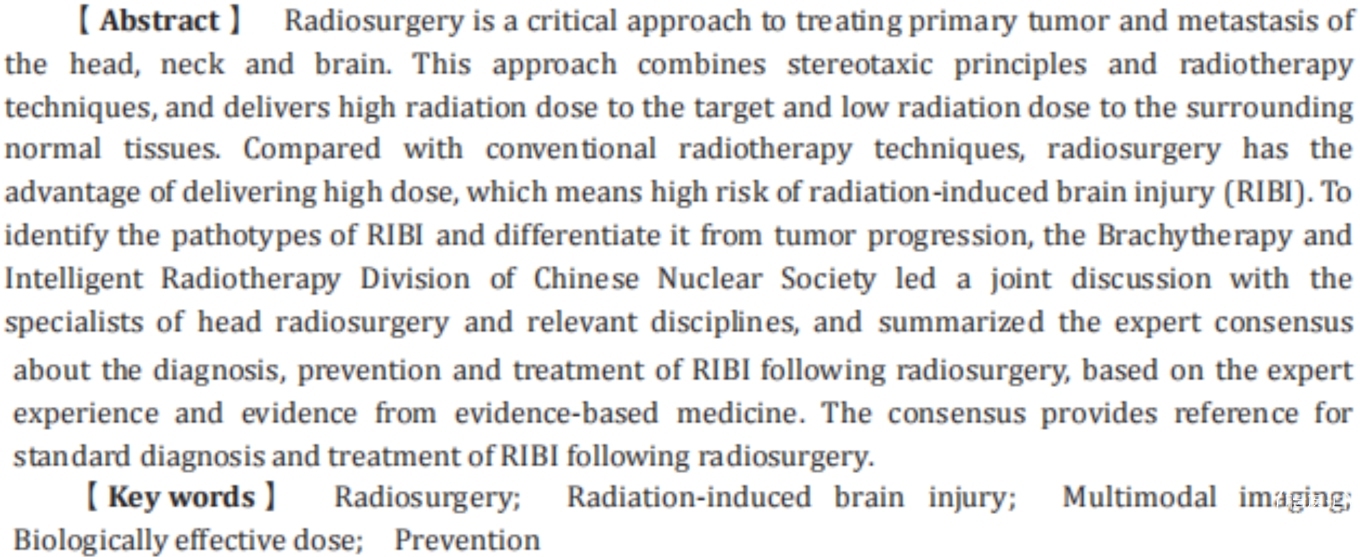 【Abstract】 Radiosurgery is a critical approach to treating primary tumor and metastasis of the head, neck and brain. This approach combines stereotaxic principles and radiotherapy techniques, and delivers high radiation dose to the target and low radiation dose to the surrounding normal tissues. Compared with conventional radiotherapy techniques, radiosurgery has the advantage of delivering high dose, which means high risk of radiation-induced brain injury (RIBI). To identify the pathotypes of RIBI and differentiate it from tumor progression, the Brachytherapy and Intelligent Radiotherapy Division of Chinese Nuclear Society led a joint discussion with the specialists of head radiosurgery and relevant disciplines, and summarized the expert consensus about the diagnosis, prevention and treatment of RIBI following radiosurgery, based on the expert experience and evidence from evidence-based medicine. The consensus provides reference for standard diagnosis and treatment of RIBI following radiosurgery.

【Key words】 Radiosurgery; Radiation-induced brain injury; Multimodal imaging; Biologically effective dose; Prevention